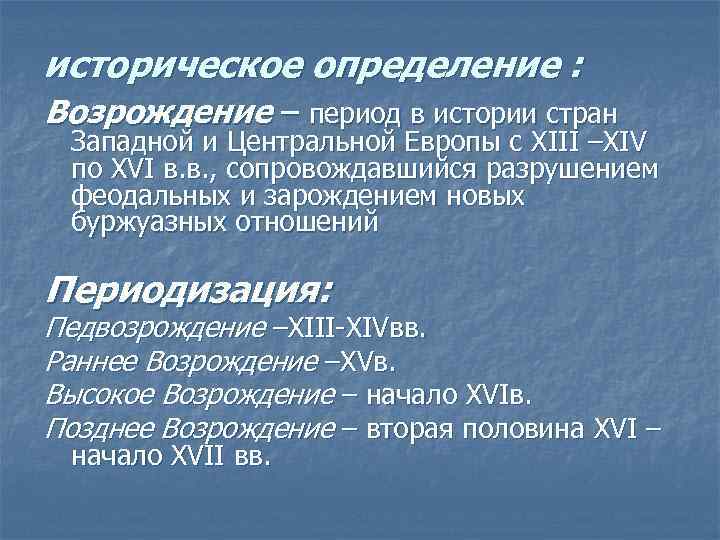 историческое определение :

Возрождение – период в истории стран Западной и Центральной Европы с XIII –XIV по XVI в.в., сопровождавшийся разрушением феодальных и зарождением новых буржуазных отношений

Периодизация:

Педвозрождение –XIII-XIVвв.

Раннее Возрождение –XVв.

Высокое Возрождение – начало XVIв.

Позднее Возрождение – вторая половина XVI – начало XVII вв.